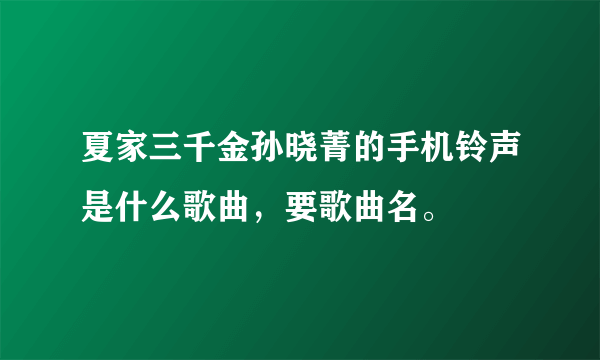 夏家三千金孙晓菁的手机铃声是什么歌曲，要歌曲名。